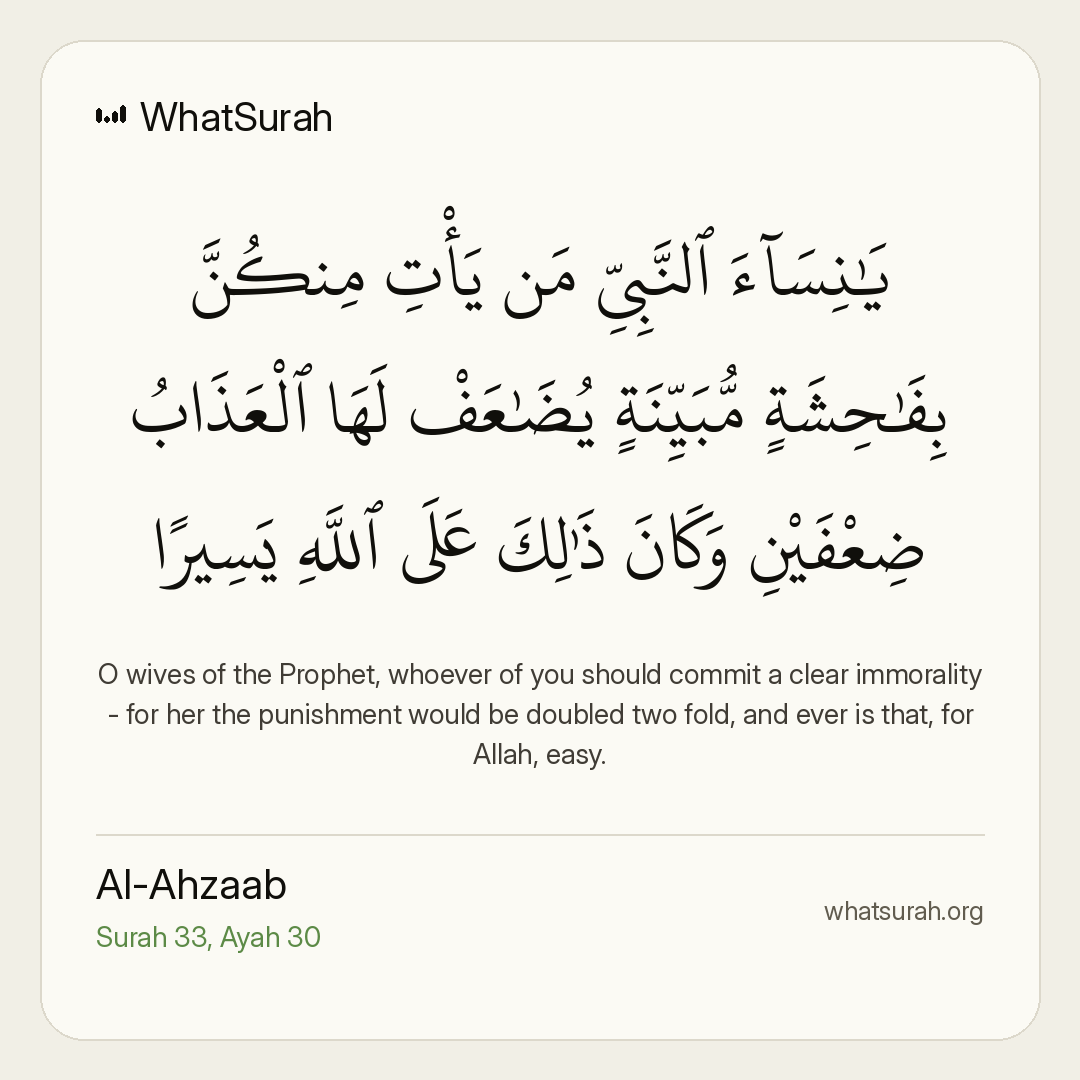 WhatSurah

يَٰنِسَآءَ ٱلنَّبِىِّ مَن يَأْتِ مِنكُنَّ بِفَٰحِشَةٍ مُّبَيِّنَةٍ يُضَٰعَفْ لَهَا ٱلْعَذَابُ ضِعْفَيْنِ وَكَانَ ذَٰلِكَ عَلَى ٱللَّهِ يَسِيرًا

O wives of the Prophet, whoever of you should commit a clear immorality - for her the punishment would be doubled two fold, and ever is that, for Allah, easy.

Al-Ahzaab
Surah 33, Ayah 30

whatsurah.org